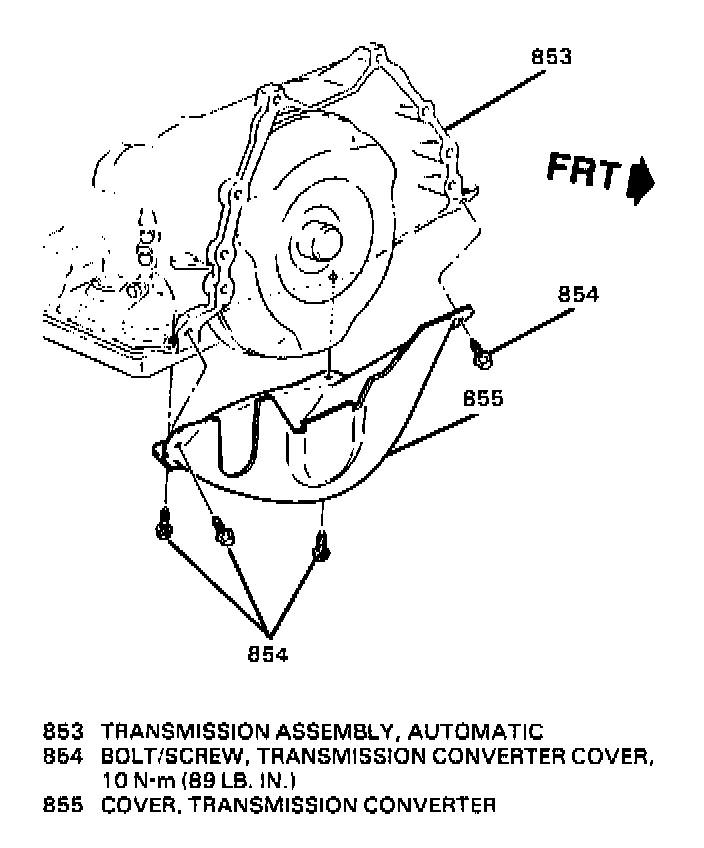 853

FRT

854

855

854

853 TRANSMISSION ASSEMBLY, AUTOMATIC
854 BOLT/SCREW, TRANSMISSION CONVERTER COVER, 10 N·m (89 LB. IN.)
855 COVER, TRANSMISSION CONVERTER